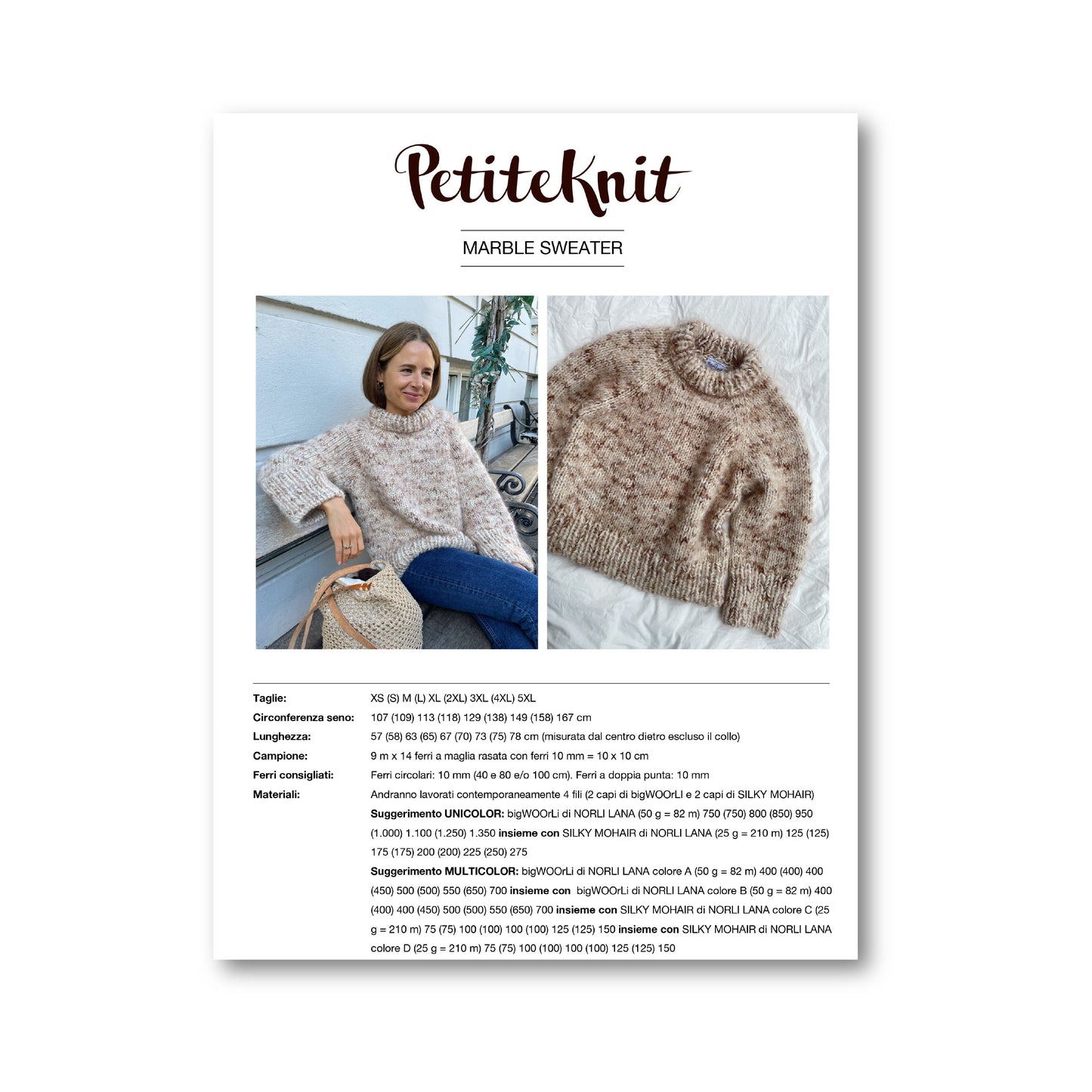 PetiteKnit

MARBLE SWEATER

Taglie:
XS (S) M (L) XL (2XL) 3XL (4XL) 5XL

Circonferenza seno:
107 (109) 113 (118) 129 (138) 149 (158) 167 cm

Lunghezza:
57 (58) 63 (65) 67 (70) 73 (75) 78 cm (misurata dal centro dietro escluso il collo)

Campione:
9 m x 14 ferri a maglia rasata con ferri 10 mm = 10 x 10 cm

Ferri consigliati:
Ferri circolari: 10 mm (40 e 80 e/o 100 cm). Ferri a doppia punta: 10 mm

Materiali:
Andranno lavorati contemporaneamente 4 fili (2 capi di bigWOOrLI e 2 capi di SILKY MOHAIR)

Suggerimento UNICOLOR: bigWOOrLi di NORLI LANA (50 g = 82 m) 750 (750) 800 (850) 950 (1.000) 1.100 (1.250) 1.350 insieme con SILKY MOHAIR di NORLI LANA (25 g = 210 m) 125 (125) 175 (175) 200 (200) 225 (250) 275

Suggerimento MULTICOLOR: bigWOOrLi di NORLI LANA colore A (50 g = 82 m) 400 (400) 400 (450) 500 (500) 550 (650) 700 insieme con bigWOOrLi di NORLI LANA colore B (50 g = 82 m) 400 (400) 400 (450) 500 (500) 550 (650) 700 insieme con SILKY MOHAIR di NORLI LANA colore C (25 g = 210 m) 75 (75) 100 (100) 100 (100) 125 (125) 150 insieme con SILKY MOHAIR di NORLI LANA colore D (25 g = 210 m) 75 (75) 100 (100) 100 (100) 125 (125) 150